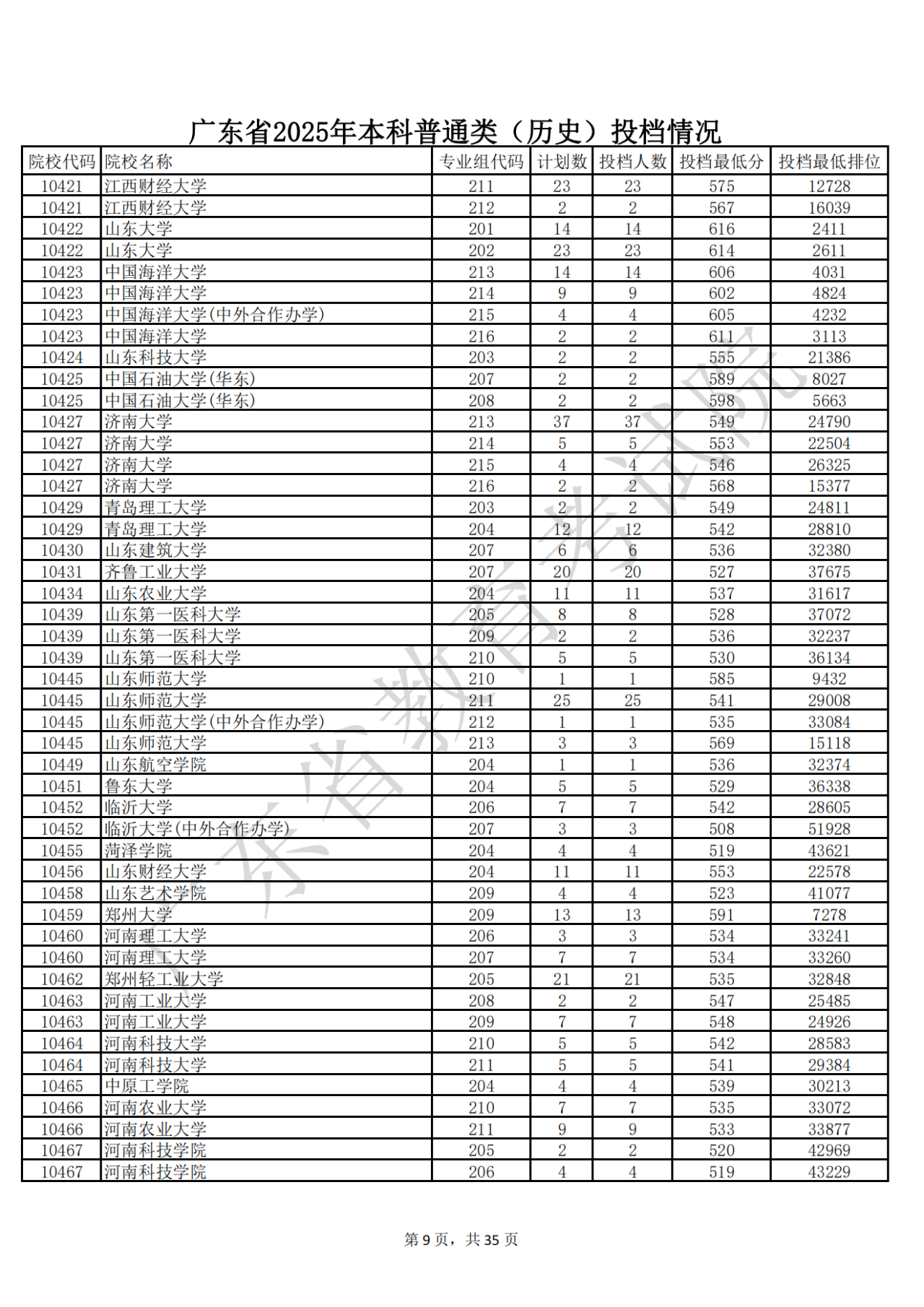 广东省2025年本科普通类（历史）投档情况

| 院校代码 | 院校名称 | 专业组代码 | 计划数 | 投档人数 | 投档最低分 | 投档最低排位 |
|---|---|---|---|---|---|---|
| 10421 | 江西财经大学 | 211 | 23 | 23 | 575 | 12728 |
| 10421 | 江西财经大学 | 212 | 2 | 2 | 567 | 16039 |
| 10422 | 山东大学 | 201 | 14 | 14 | 616 | 2411 |
| 10422 | 山东大学 | 202 | 23 | 23 | 614 | 2611 |
| 10423 | 中国海洋大学 | 213 | 14 | 14 | 606 | 4031 |
| 10423 | 中国海洋大学 | 214 | 9 | 9 | 602 | 4824 |
| 10423 | 中国海洋大学(中外合作办学) | 215 | 4 | 4 | 605 | 4232 |
| 10423 | 中国海洋大学 | 216 | 2 | 2 | 611 | 3113 |
| 10424 | 山东科技大学 | 203 | 2 | 2 | 555 | 21386 |
| 10425 | 中国石油大学(华东) | 207 | 2 | 2 | 589 | 8027 |
| 10425 | 中国石油大学(华东) | 208 | 2 | 2 | 598 | 5663 |
| 10427 | 济南大学 | 213 | 37 | 37 | 549 | 24790 |
| 10427 | 济南大学 | 214 | 5 | 5 | 553 | 22504 |
| 10427 | 济南大学 | 215 | 4 | 4 | 546 | 26325 |
| 10427 | 济南大学 | 216 | 2 | 2 | 568 | 15377 |
| 10429 | 青岛理工大学 | 203 | 2 | 2 | 549 | 24811 |
| 10429 | 青岛理工大学 | 204 | 12 | 12 | 542 | 28810 |
| 10430 | 山东建筑大学 | 207 | 6 | 6 | 536 | 32380 |
| 10431 | 齐鲁工业大学 | 207 | 20 | 20 | 527 | 37675 |
| 10434 | 山东农业大学 | 204 | 11 | 11 | 537 | 31617 |
| 10439 | 山东第一医科大学 | 205 | 8 | 8 | 528 | 37072 |
| 10439 | 山东第一医科大学 | 209 | 2 | 2 | 536 | 32237 |
| 10439 | 山东第一医科大学 | 210 | 5 | 5 | 530 | 36134 |
| 10445 | 山东师范大学 | 210 | 1 | 1 | 585 | 9432 |
| 10445 | 山东师范大学 | 211 | 25 | 25 | 541 | 29008 |
| 10445 | 山东师范大学(中外合作办学) | 212 | 1 | 1 | 535 | 33084 |
| 10445 | 山东师范大学 | 213 | 3 | 3 | 569 | 15118 |
| 10449 | 山东航空学院 | 204 | 1 | 1 | 536 | 32374 |
| 10451 | 鲁东大学 | 204 | 5 | 5 | 529 | 36338 |
| 10452 | 临沂大学 | 206 | 7 | 7 | 542 | 28605 |
| 10452 | 临沂大学(中外合作办学) | 207 | 3 | 3 | 508 | 51928 |
| 10455 | 菏泽学院 | 204 | 4 | 4 | 519 | 43621 |
| 10456 | 山东财经大学 | 204 | 11 | 11 | 553 | 22578 |
| 10458 | 山东艺术学院 | 209 | 4 | 4 | 523 | 41077 |
| 10459 | 郑州大学 | 209 | 13 | 13 | 591 | 7278 |
| 10460 | 河南理工大学 | 206 | 3 | 3 | 534 | 33241 |
| 10460 | 河南理工大学 | 207 | 7 | 7 | 534 | 33260 |
| 10462 | 郑州轻工业大学 | 205 | 21 | 21 | 535 | 32848 |
| 10463 | 河南工业大学 | 208 | 2 | 2 | 547 | 25485 |
| 10463 | 河南工业大学 | 209 | 7 | 7 | 548 | 24926 |
| 10464 | 河南科技大学 | 210 | 5 | 5 | 542 | 28583 |
| 10464 | 河南科技大学 | 211 | 5 | 5 | 541 | 29384 |
| 10465 | 中原工学院 | 204 | 4 | 4 | 539 | 30213 |
| 10466 | 河南农业大学 | 210 | 7 | 7 | 535 | 33072 |
| 10466 | 河南农业大学 | 211 | 9 | 9 | 533 | 33877 |
| 10467 | 河南科技学院 | 205 | 2 | 2 | 520 | 42969 |
| 10467 | 河南科技学院 | 206 | 4 | 4 | 519 | 43229 |

广东省教育考试院

第 9 页，共 35 页